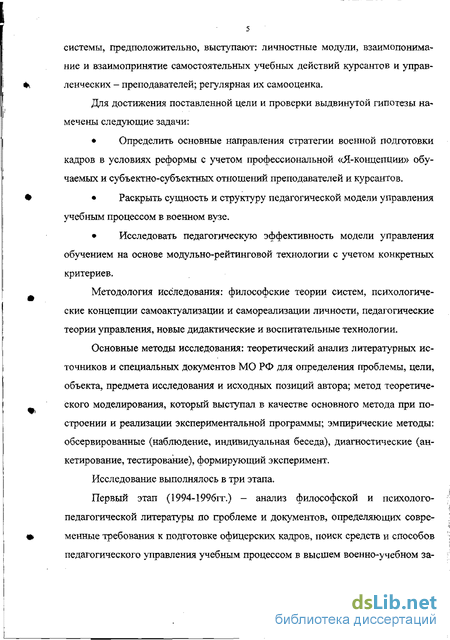 5

системы, предположительно, выступают: личностные модули, взаимопонимание и взаимопринятие самостоятельных учебных действий курсантов и управленческих – преподавателей; регулярная их самооценка.

Для достижения поставленной цели и проверки выдвинутой гипотезы намечены следующие задачи:

• Определить основные направления стратегии военной подготовки кадров в условиях реформы с учетом профессиональной «Я-концепции» обучаемых и субъектно-субъектных отношений преподавателей и курсантов.

• Раскрыть сущность и структуру педагогической модели управления учебным процессом в военном вузе.

• Исследовать педагогическую эффективность модели управления обучением на основе модульно-рейтинговой технологии с учетом конкретных критериев.

Методология исследования: философские теории систем, психологические концепции самоактуализации и самореализации личности, педагогические теории управления, новые дидактические и воспитательные технологии.

Основные методы исследования: теоретический анализ литературных источников и специальных документов МО РФ для определения проблемы, цели, объекта, предмета исследования и исходных позиций автора; метод теоретического моделирования, который выступал в качестве основного метода при построении и реализации экспериментальной программы; эмпирические методы: обсервированные (наблюдение, индивидуальная беседа), диагностические (анкетирование, тестирование), формирующий эксперимент.

Исследование выполнялось в три этапа.

Первый этап (1994-1996гг.) – анализ философской и психолого-педагогической литературы по проблеме и документов, определяющих современные требования к подготовке офицерских кадров, поиск средств и способов педагогического управления учебным процессом в высшем военно-учебном за-

dsLib.net
библиотека диссертаций